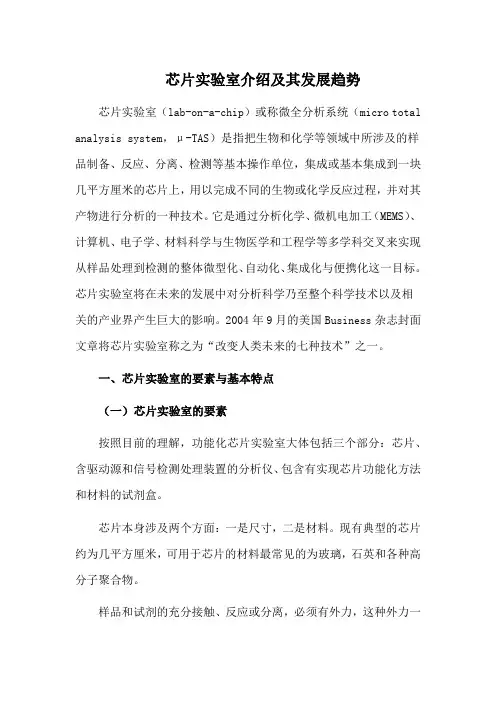 芯片实验室介绍及其发展趋势

芯片实验室（lab-on-a-chip）或称微全分析系统（micro total analysis system，μ-TAS）是指把生物和化学等领域中所涉及的样品制备、反应、分离、检测等基本操作单位，集成或基本集成到一块几平方厘米的芯片上，用以完成不同的生物或化学反应过程，并对其产物进行分析的一种技术。它是通过分析化学、微机电加工（MEMS）、计算机、电子学、材料科学与生物医学和工程学等多学科交叉来实现从样品处理到检测的整体微型化、自动化、集成化与便携化这一目标。芯片实验室将在未来的发展中对分析科学乃至整个科学技术以及相关的产业界产生巨大的影响。2004 年 9 月的美国 Business 杂志封面文章将芯片实验室称之为“改变人类未来的七种技术”之一。

一、芯片实验室的要素与基本特点

（一）芯片实验室的要素

按照目前的理解，功能化芯片实验室大体包括三个部分：芯片、含驱动源和信号检测处理装置的分析仪、包含有实现芯片功能化方法和材料的试剂盒。

芯片本身涉及两个方面：一是尺寸，二是材料。现有典型的芯片约为几平方厘米，可用于芯片的材料最常见的为玻璃，石英和各种高分子聚合物。

样品和试剂的充分接触、反应或分离，必须有外力，这种外力一